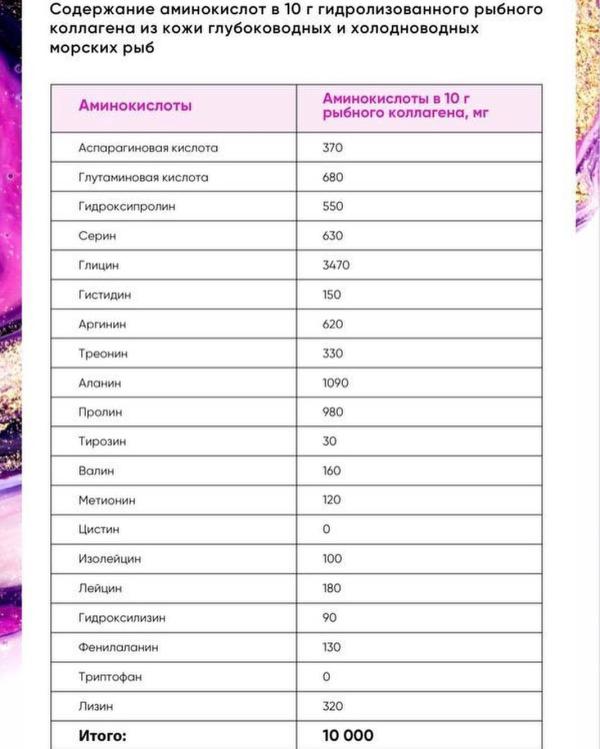 Содержание аминокислот в 10 г гидролизованного рыбного коллагена из кожи глубоководных и холодноводных морских рыб

| Аминокислоты | Аминокислоты в 10 г рыбного коллагена, мг |
|---|---|
| Аспарагиновая кислота | 370 |
| Глутаминовая кислота | 680 |
| Гидроксипролин | 550 |
| Серин | 630 |
| Глицин | 3470 |
| Гистидин | 150 |
| Аргинин | 620 |
| Треонин | 330 |
| Аланин | 1090 |
| Пролин | 980 |
| Тирозин | 30 |
| Валин | 160 |
| Метионин | 120 |
| Цистин | 0 |
| Изолейцин | 100 |
| Лейцин | 180 |
| Гидроксилизин | 90 |
| Фенилаланин | 130 |
| Триптофан | 0 |
| Лизин | 320 |
| Итого: | 10 000 |